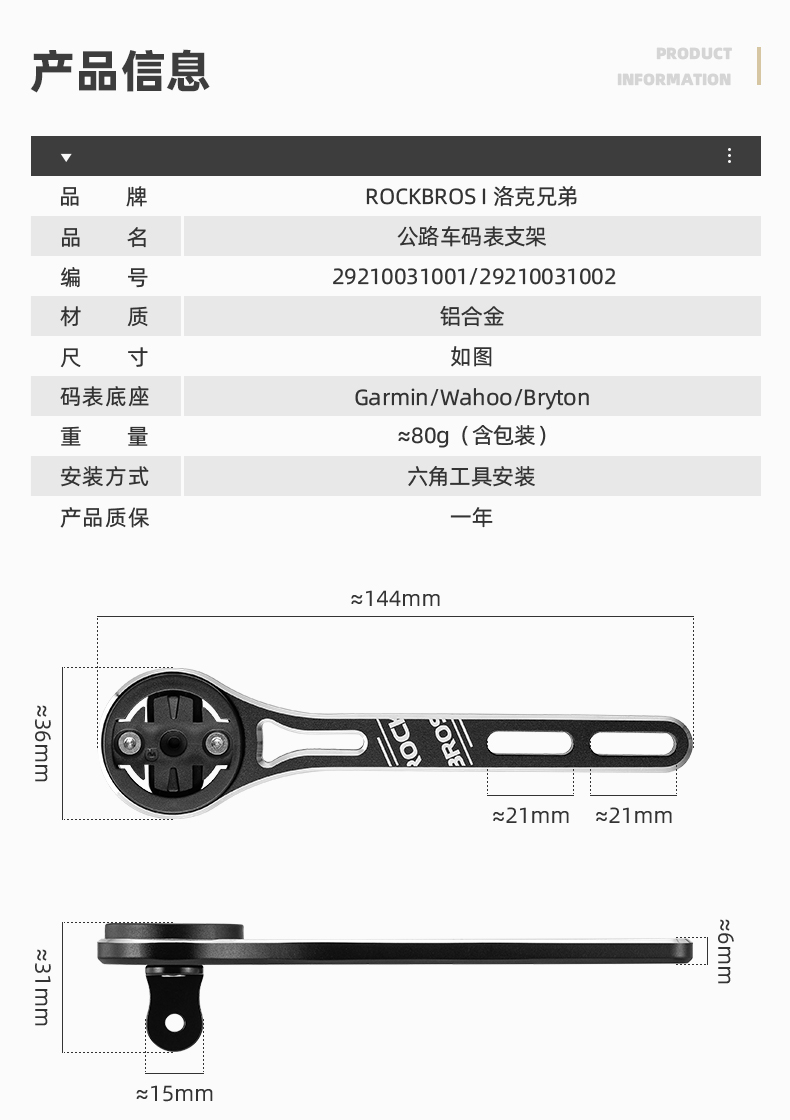 产品信息

PRODUCT INFORMATION

| 品 牌 | ROCKBROS I 洛克兄弟 |
|---|---|
| 品 名 | 公路车码表支架 |
| 编 号 | 29210031001/29210031002 |
| 材 质 | 铝合金 |
| 尺 寸 | 如图 |
| 码表底座 | Garmin/Wahoo/Bryton |
| 重 量 | ≈80g（含包装） |
| 安装方式 | 六角工具安装 |
| 产品质保 | 一年 |

≈144mm

≈36mm

ROCKBROS

≈21mm ≈21mm

≈31mm

≈6mm

≈15mm